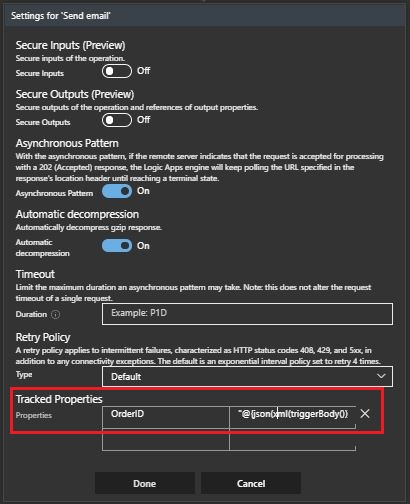 Settings for 'Send email'

Secure Inputs (Preview)
Secure inputs of the operation.
Secure Inputs Off

Secure Outputs (Preview)
Secure outputs of the operation and references of output properties.
Secure Outputs Off

Asynchronous Pattern
With the asynchronous pattern, if the remote server indicates that the request is accepted for processing with a 202 (Accepted) response, the Logic Apps engine will keep polling the URL specified in the response's location header until reaching a terminal state.
Asynchronous Pattern On

Automatic decompression
Automatically decompress gzip response.
Automatic decompression On

Timeout
Limit the maximum duration an asynchronous pattern may take. Note: this does not alter the request timeout of a single request.
Duration Example: P1D

Retry Policy
A retry policy applies to intermittent failures, characterized as HTTP status codes 408, 429, and 5xx, in addition to any connectivity exceptions. The default is an exponential interval policy set to retry 4 times.
Type Default

Tracked Properties
Properties OrderID "@{json(xml(triggerBody())

Done Cancel